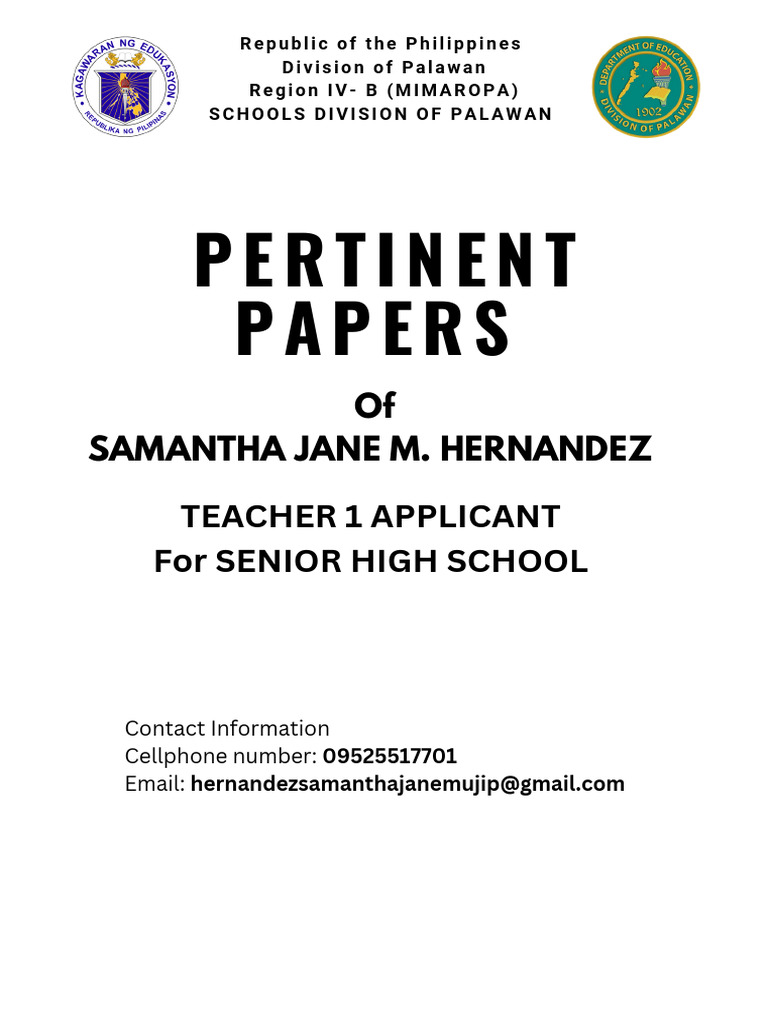 KAGAWARAN NG EDUKASYON
REPUBLIKA NG PILIPINAS

Republic of the Philippines
Division of Palawan
Region IV- B (MIMAROPA)
SCHOOLS DIVISION OF PALAWAN

DEPARTMENT OF EDUCATION
1902
DIVISION OF PALAWAN

PERTINENT PAPERS

Of
SAMANTHA JANE M. HERNANDEZ

TEACHER 1 APPLICANT
For SENIOR HIGH SCHOOL

Contact Information
Cellphone number: 09525517701
Email: hernandezsamanthajanemujip@gmail.com